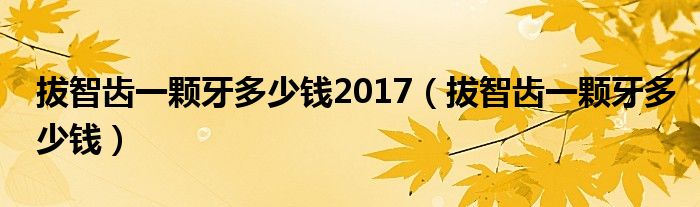 拔智齿一颗牙多少钱2017（拔智齿一颗牙多少钱）